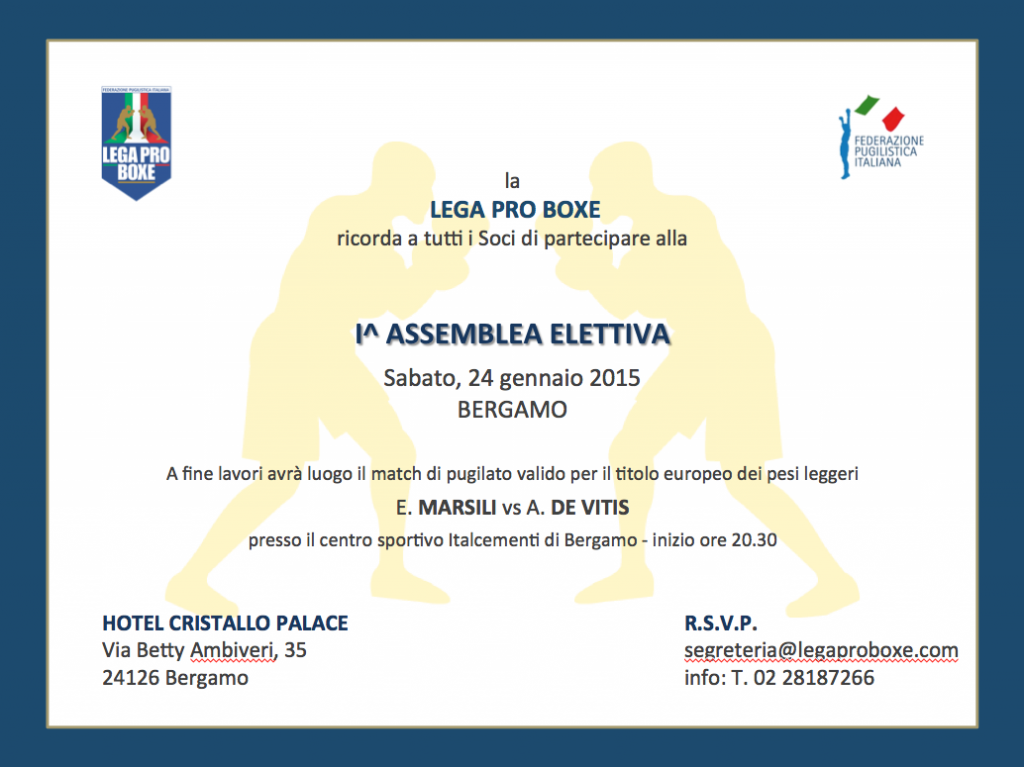 FEDERAZIONE PUGILISTICA ITALIANA
LEGA PRO BOXE

FEDERAZIONE PUGILISTICA ITALIANA

la
LEGA PRO BOXE
ricorda a tutti i Soci di partecipare alla

I^ ASSEMBLEA ELETTIVA
Sabato, 24 gennaio 2015
BERGAMO

A fine lavori avrà luogo il match di pugilato valido per il titolo europeo dei pesi leggeri
E. MARSILI vs A. DE VITIS
presso il centro sportivo Italcementi di Bergamo - inizio ore 20.30

HOTEL CRISTALLO PALACE
Via Betty Ambiveri, 35
24126 Bergamo

R.S.V.P.
segreteria@legaproboxe.com
info: T. 02 28187266